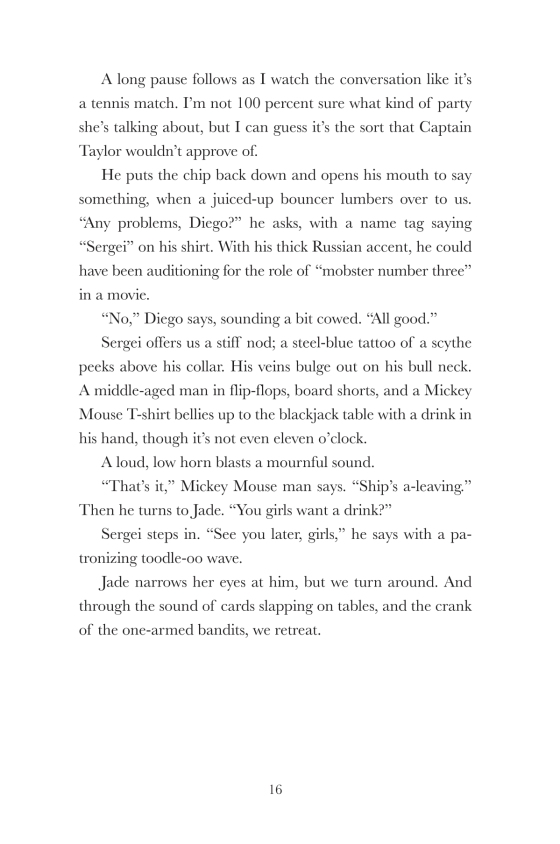 A long pause follows as I watch the conversation like it's a tennis match. I'm not 100 percent sure what kind of party she's talking about, but I can guess it's the sort that Captain Taylor wouldn't approve of.

He puts the chip back down and opens his mouth to say something, when a juiced-up bouncer lumbers over to us. "Any problems, Diego?" he asks, with a name tag saying "Sergei" on his shirt. With his thick Russian accent, he could have been auditioning for the role of "mobster number three" in a movie.

"No," Diego says, sounding a bit cowed. "All good."

Sergei offers us a stiff nod; a steel-blue tattoo of a scythe peeks above his collar. His veins bulge out on his bull neck. A middle-aged man in flip-flops, board shorts, and a Mickey Mouse T-shirt bellies up to the blackjack table with a drink in his hand, though it's not even eleven o'clock.

A loud, low horn blasts a mournful sound.

"That's it," Mickey Mouse man says. "Ship's a-leaving." Then he turns to Jade. "You girls want a drink?"

Sergei steps in. "See you later, girls," he says with a patronizing toodle-oo wave.

Jade narrows her eyes at him, but we turn around. And through the sound of cards slapping on tables, and the crank of the one-armed bandits, we retreat.

16